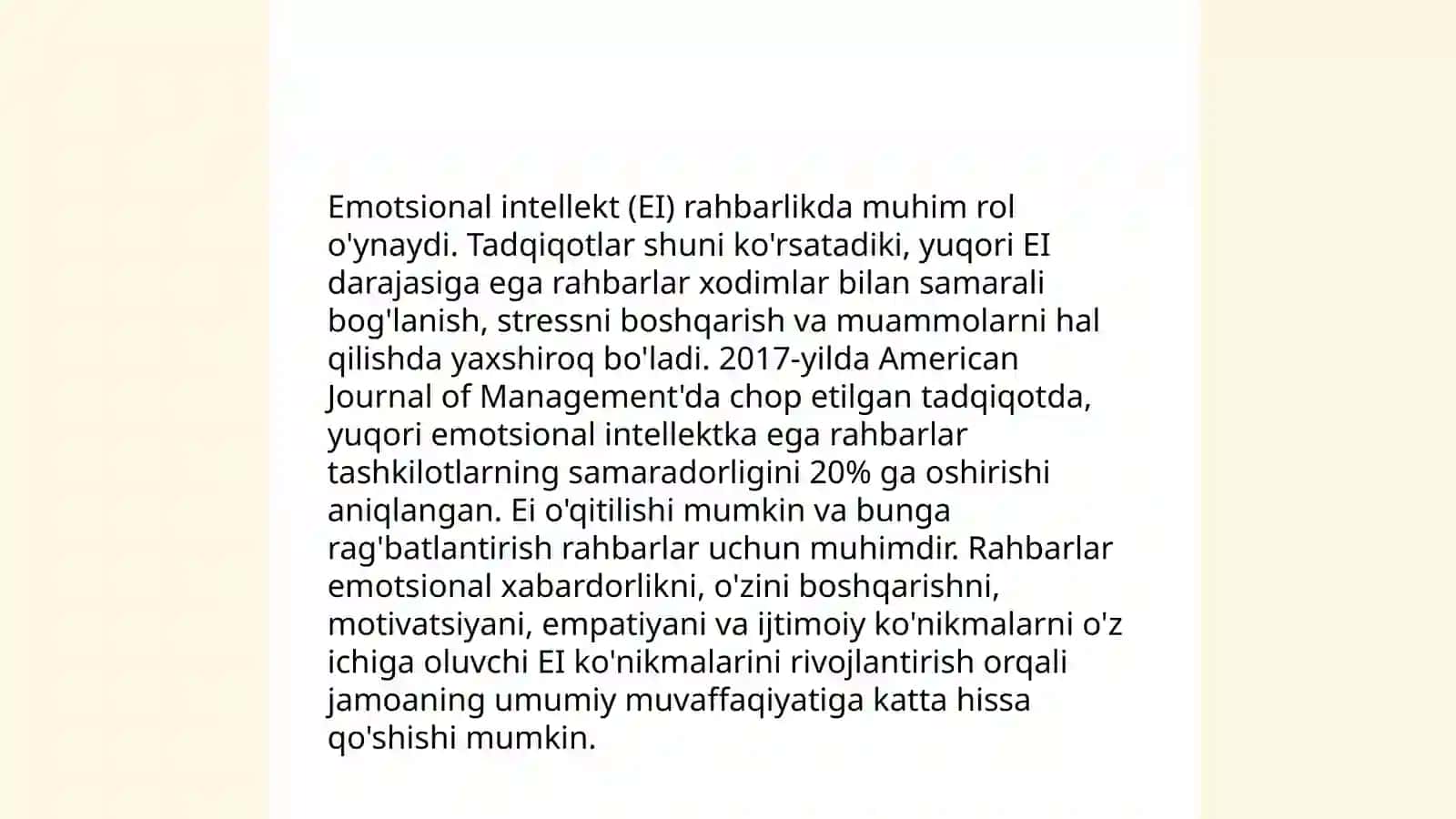 Emotsional intellekt (EI) rahbarlikda muhim rol o'ynaydi. Tadqiqotlar shuni ko'rsatadiki, yuqori EI darajasiga ega rahbarlar xodimlar bilan samarali bog'lanish, stressni boshqarish va muammolarni hal qilishda yaxshiroq bo'ladi. 2017-yilda American Journal of Management'da chop etilgan tadqiqotda, yuqori emotsional intellektka ega rahbarlar tashkilotlarning samaradorligini 20% ga oshirishi aniqlangan. Ei o'qitilishi mumkin va bunga rag'batlantirish rahbarlar uchun muhimdir. Rahbarlar emotsional xabardorlikni, o'zini boshqarishni, motivatsiyani, empatiyani va ijtimoiy ko'nikmalarni o'z ichiga oluvchi EI ko'nikmalarini rivojlantirish orqali jamoaning umumiy muvaffaqiyatiga katta hissa qo'shishi mumkin.